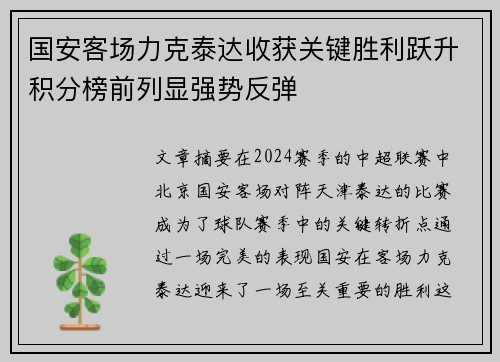 国安客场力克泰达收获关键胜利跃升积分榜前列显强势反弹

文章摘要在2024赛季的中超联赛中北京国安客场对阵天津泰达的比赛成为了球队赛季中的关键转折点通过一场完美的表现国安在客场力克泰达迎来了一场至关重要的胜利这